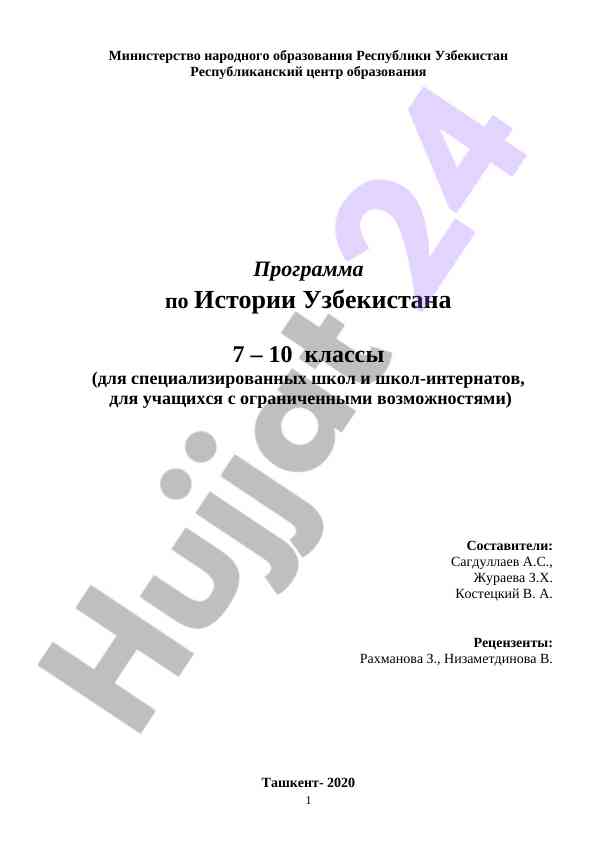 Министерство народного образования Республики Узбекистан
Республиканский центр образования

Hujjat 24

Программа
по Истории Узбекистана

7 – 10 классы
(для специализированных школ и школ-интернатов, для учащихся с ограниченными возможностями)

Составители:
Сагдуллаев А.С.,
Жураева З.Х.
Костецкий В. А.

Рецензенты:
Рахманова З., Низаметдинова В.

Ташкент- 2020
1